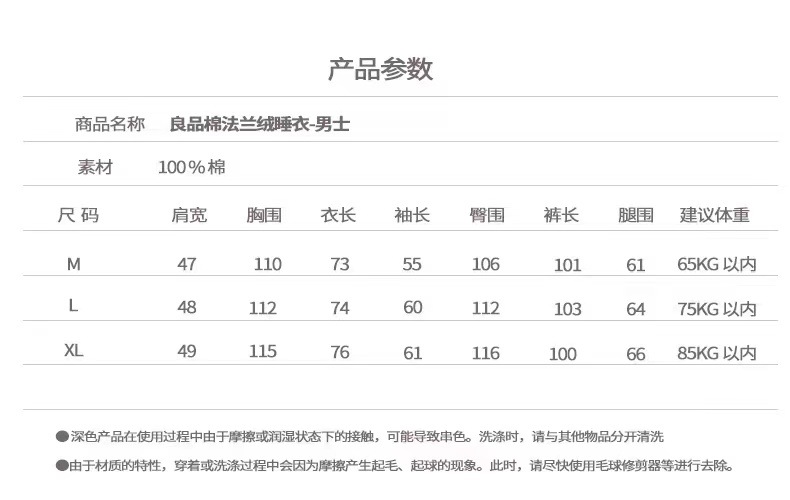 产品参数

商品名称　良品棉法兰绒睡衣-男士

素材　100％棉

| 尺 码 | 肩宽 | 胸围 | 衣长 | 袖长 | 臀围 | 裤长 | 腿围 | 建议体重 |
|---|---|---|---|---|---|---|---|---|
| M | 47 | 110 | 73 | 55 | 106 | 101 | 61 | 65KG 以内 |
| L | 48 | 112 | 74 | 60 | 112 | 103 | 64 | 75KG 以内 |
| XL | 49 | 115 | 76 | 61 | 116 | 100 | 66 | 85KG 以内 |

●深色产品在使用过程中由于摩擦或润湿状态下的接触，可能导致串色。洗涤时，请与其他物品分开清洗

●由于材质的特性，穿着或洗涤过程中会因为摩擦产生起毛、起球的现象。此时，请尽快使用毛球修剪器等进行去除。